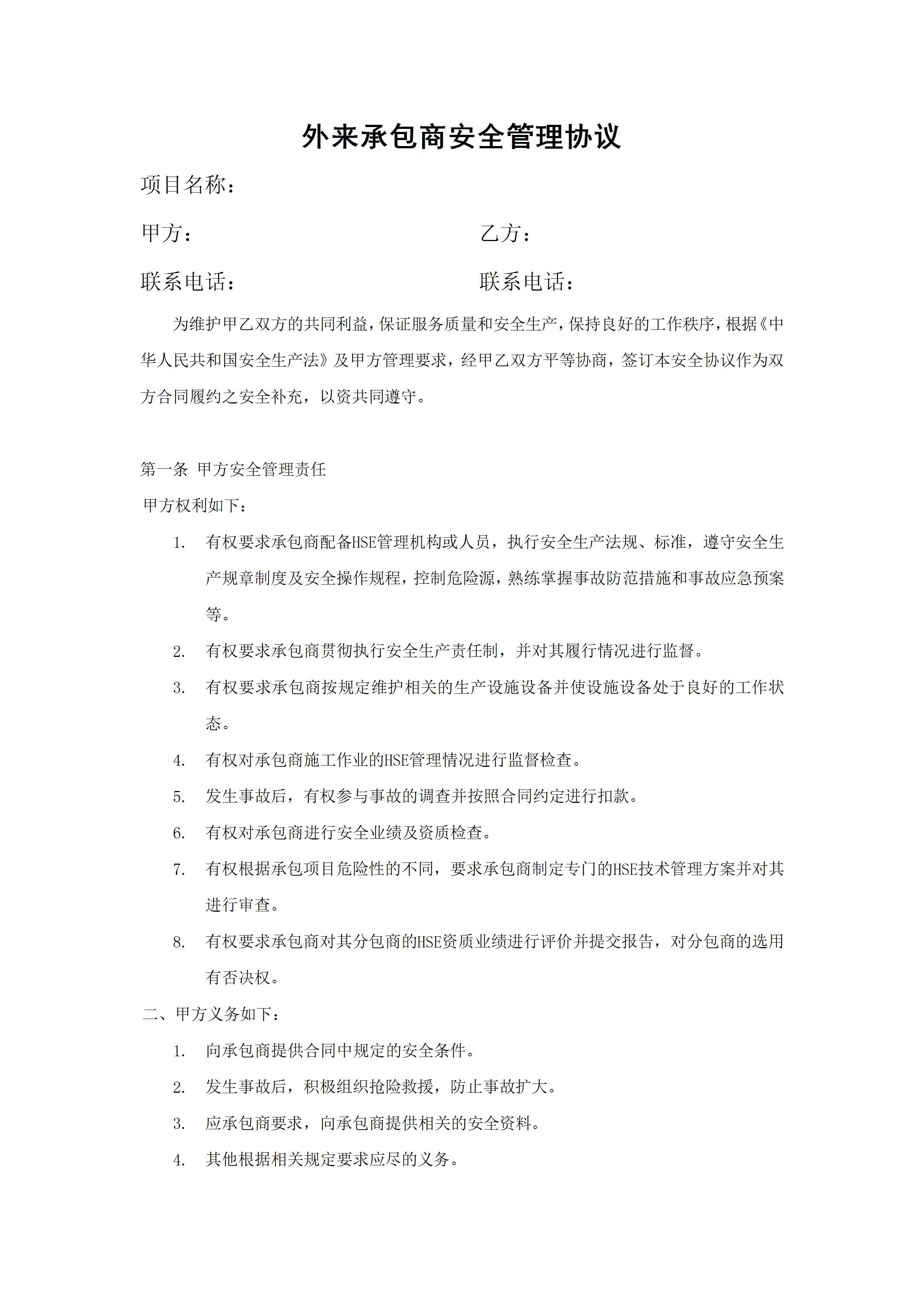 外来承包商安全管理协议

项目名称：

甲方：

乙方：

联系电话：

联系电话：

为维护甲乙双方的共同利益，保证服务质量和安全生产，保持良好的工作秩序，根据《中华人民共和国安全生产法》及甲方管理要求，经甲乙双方平等协商，签订本安全协议作为双方合同履约之安全补充，以资共同遵守。

第一条 甲方安全管理责任

甲方权利如下：

1. 有权要求承包商配备HSE管理机构或人员，执行安全生产法规、标准，遵守安全生产规章制度及安全操作规程，控制危险源，熟练掌握事故防范措施和事故应急预案等。

2. 有权要求承包商贯彻执行安全生产责任制，并对其履行情况进行监督。

3. 有权要求承包商按规定维护相关的生产设施设备并使设施设备处于良好的工作状态。

4. 有权对承包商施工作业的HSE管理情况进行监督检查。

5. 发生事故后，有权参与事故的调查并按照合同约定进行扣款。

6. 有权对承包商进行安全业绩及资质检查。

7. 有权根据承包项目危险性的不同，要求承包商制定专门的HSE技术管理方案并对其进行审查。

8. 有权要求承包商对其分包商的HSE资质业绩进行评价并提交报告，对分包商的选用有否决权。

二、甲方义务如下：

1. 向承包商提供合同中规定的安全条件。

2. 发生事故后，积极组织抢险救援，防止事故扩大。

3. 应承包商要求，向承包商提供相关的安全资料。

4. 其他根据相关规定要求应尽的义务。